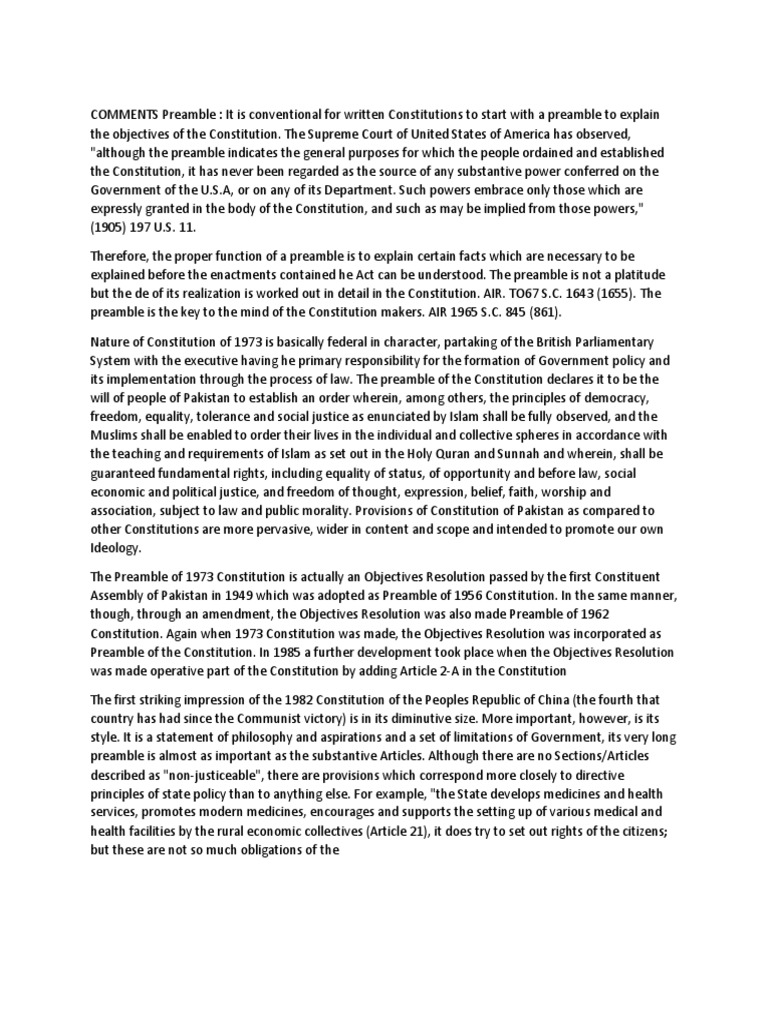 COMMENTS Preamble : It is conventional for written Constitutions to start with a preamble to explain the objectives of the Constitution. The Supreme Court of United States of America has observed, "although the preamble indicates the general purposes for which the people ordained and established the Constitution, it has never been regarded as the source of any substantive power conferred on the Government of the U.S.A, or on any of its Department. Such powers embrace only those which are expressly granted in the body of the Constitution, and such as may be implied from those powers," (1905) 197 U.S. 11.

Therefore, the proper function of a preamble is to explain certain facts which are necessary to be explained before the enactments contained he Act can be understood. The preamble is not a platitude but the de of its realization is worked out in detail in the Constitution. AIR. TO67 S.C. 1643 (1655). The preamble is the key to the mind of the Constitution makers. AIR 1965 S.C. 845 (861).

Nature of Constitution of 1973 is basically federal in character, partaking of the British Parliamentary System with the executive having he primary responsibility for the formation of Government policy and its implementation through the process of law. The preamble of the Constitution declares it to be the will of people of Pakistan to establish an order wherein, among others, the principles of democracy, freedom, equality, tolerance and social justice as enunciated by Islam shall be fully observed, and the Muslims shall be enabled to order their lives in the individual and collective spheres in accordance with the teaching and requirements of Islam as set out in the Holy Quran and Sunnah and wherein, shall be guaranteed fundamental rights, including equality of status, of opportunity and before law, social economic and political justice, and freedom of thought, expression, belief, faith, worship and association, subject to law and public morality. Provisions of Constitution of Pakistan as compared to other Constitutions are more pervasive, wider in content and scope and intended to promote our own Ideology.

The Preamble of 1973 Constitution is actually an Objectives Resolution passed by the first Constituent Assembly of Pakistan in 1949 which was adopted as Preamble of 1956 Constitution. In the same manner, though, through an amendment, the Objectives Resolution was also made Preamble of 1962 Constitution. Again when 1973 Constitution was made, the Objectives Resolution was incorporated as Preamble of the Constitution. In 1985 a further development took place when the Objectives Resolution was made operative part of the Constitution by adding Article 2-A in the Constitution

The first striking impression of the 1982 Constitution of the Peoples Republic of China (the fourth that country has had since the Communist victory) is in its diminutive size. More important, however, is its style. It is a statement of philosophy and aspirations and a set of limitations of Government, its very long preamble is almost as important as the substantive Articles. Although there are no Sections/Articles described as "non-justiceable", there are provisions which correspond more closely to directive principles of state policy than to anything else. For example, "the State develops medicines and health services, promotes modern medicines, encourages and supports the setting up of various medical and health facilities by the rural economic collectives (Article 21), it does try to set out rights of the citizens; but these are not so much obligations of the